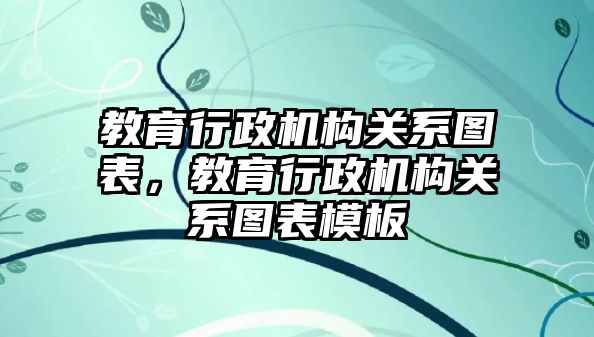 教育行政机构关系图表，教育行政机构关系图表模板